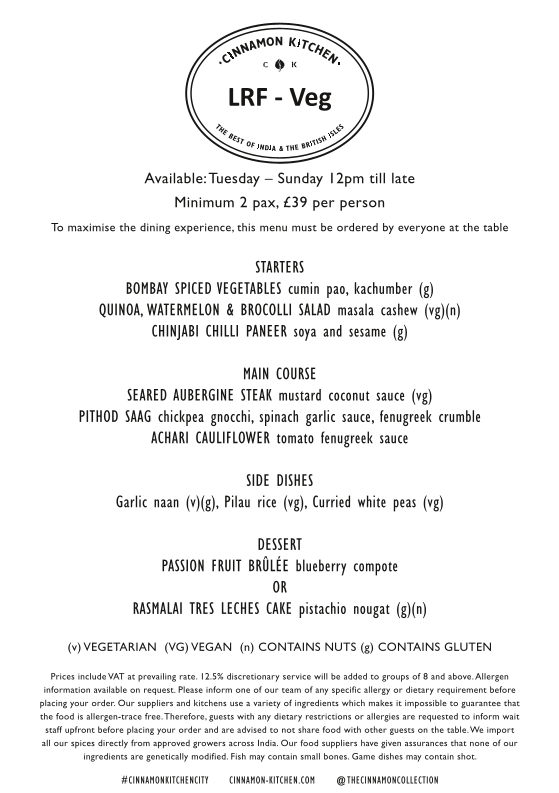 ·CINNAMON KITCHEN·

C K

LRF - Veg

THE BEST OF INDIA & THE BRITISH ISLES

Available: Tuesday – Sunday 12pm till late

Minimum 2 pax, £39 per person

To maximise the dining experience, this menu must be ordered by everyone at the table

STARTERS

BOMBAY SPICED VEGETABLES cumin pao, kachumber (g)

QUINOA, WATERMELON & BROCOLLI SALAD masala cashew (vg)(n)

CHINJABI CHILLI PANEER soya and sesame (g)

MAIN COURSE

SEARED AUBERGINE STEAK mustard coconut sauce (vg)

PITHOD SAAG chickpea gnocchi, spinach garlic sauce, fenugreek crumble

ACHARI CAULIFLOWER tomato fenugreek sauce

SIDE DISHES

Garlic naan (v)(g), Pilau rice (vg), Curried white peas (vg)

DESSERT

PASSION FRUIT BRÛLÉE blueberry compote

OR

RASMALAI TRES LECHES CAKE pistachio nougat (g)(n)

(v) VEGETARIAN (VG) VEGAN (n) CONTAINS NUTS (g) CONTAINS GLUTEN

Prices include VAT at prevailing rate. 12.5% discretionary service will be added to groups of 8 and above. Allergen information available on request. Please inform one of our team of any specific allergy or dietary requirement before placing your order. Our suppliers and kitchens use a variety of ingredients which makes it impossible to guarantee that the food is allergen-trace free. Therefore, guests with any dietary restrictions or allergies are requested to inform wait staff upfront before placing your order and are advised to not share food with other guests on the table. We import all our spices directly from approved growers across India. Our food suppliers have given assurances that none of our ingredients are genetically modified. Fish may contain small bones. Game dishes may contain shot.

#CINNAMONKITCHENCITY CINNAMON-KITCHEN.COM @THECINNAMONCOLLECTION